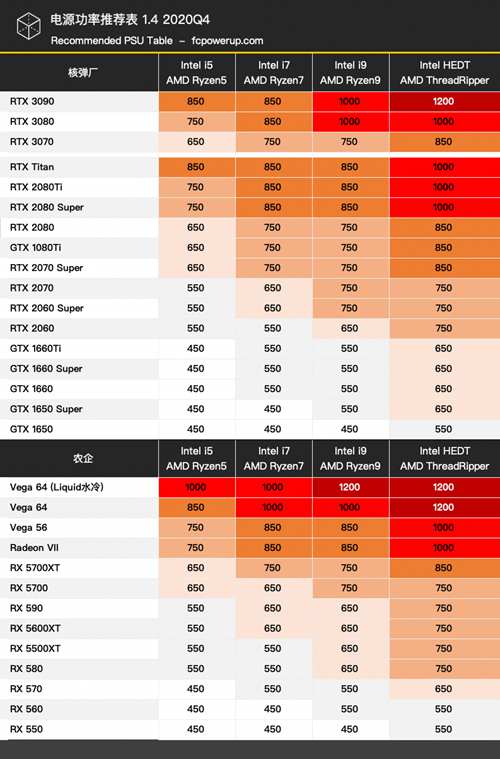 电源功率推荐表 1.4 2020Q4
Recommended PSU Table – fcpowerup.com

| 核弹厂 | Intel i5 AMD Ryzen5 | Intel i7 AMD Ryzen7 | Intel i9 AMD Ryzen9 | Intel HEDT AMD ThreadRipper |
|---|---|---|---|---|
| RTX 3090 | 850 | 850 | 1000 | 1200 |
| RTX 3080 | 750 | 850 | 1000 | 1000 |
| RTX 3070 | 650 | 750 | 750 | 850 |
| RTX Titan | 850 | 850 | 850 | 1000 |
| RTX 2080Ti | 750 | 850 | 850 | 1000 |
| RTX 2080 Super | 750 | 850 | 850 | 1000 |
| RTX 2080 | 650 | 750 | 750 | 850 |
| GTX 1080Ti | 650 | 750 | 750 | 850 |
| RTX 2070 Super | 650 | 750 | 750 | 850 |
| RTX 2070 | 550 | 650 | 750 | 750 |
| RTX 2060 Super | 550 | 650 | 750 | 750 |
| RTX 2060 | 550 | 550 | 650 | 750 |
| GTX 1660Ti | 450 | 550 | 550 | 650 |
| GTX 1660 Super | 450 | 550 | 550 | 650 |
| GTX 1660 | 450 | 550 | 550 | 650 |
| GTX 1650 Super | 450 | 450 | 550 | 650 |
| GTX 1650 | 450 | 450 | 450 | 550 |

| 农企 | Intel i5 AMD Ryzen5 | Intel i7 AMD Ryzen7 | Intel i9 AMD Ryzen9 | Intel HEDT AMD ThreadRipper |
|---|---|---|---|---|
| Vega 64 (Liquid水冷) | 1000 | 1000 | 1200 | 1200 |
| Vega 64 | 850 | 1000 | 1000 | 1200 |
| Vega 56 | 750 | 850 | 850 | 1000 |
| Radeon VII | 750 | 850 | 850 | 1000 |
| RX 5700XT | 650 | 750 | 750 | 850 |
| RX 5700 | 650 | 650 | 750 | 750 |
| RX 590 | 550 | 650 | 650 | 750 |
| RX 5600XT | 550 | 650 | 650 | 750 |
| RX 5500XT | 550 | 550 | 650 | 750 |
| RX 580 | 550 | 550 | 650 | 750 |
| RX 570 | 450 | 550 | 550 | 650 |
| RX 560 | 450 | 450 | 550 | 550 |
| RX 550 | 450 | 450 | 450 | 550 |